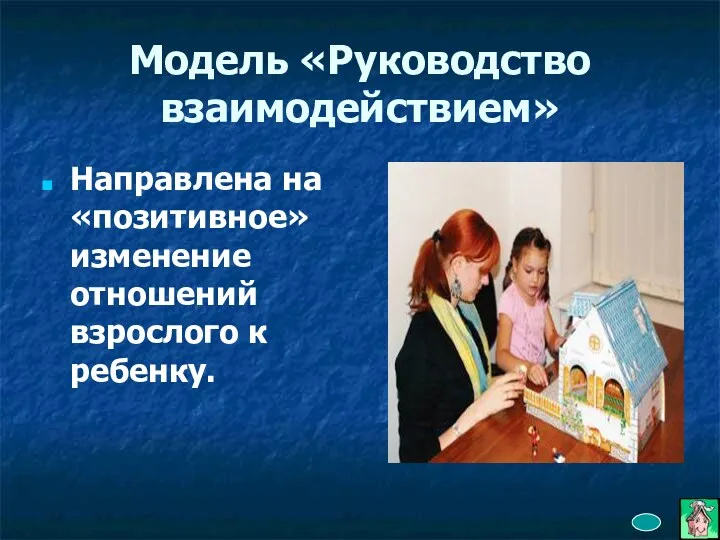 Модель «Руководство взаимодействием»

Направлена на «позитивное» изменение отношений взрослого к ребенку.